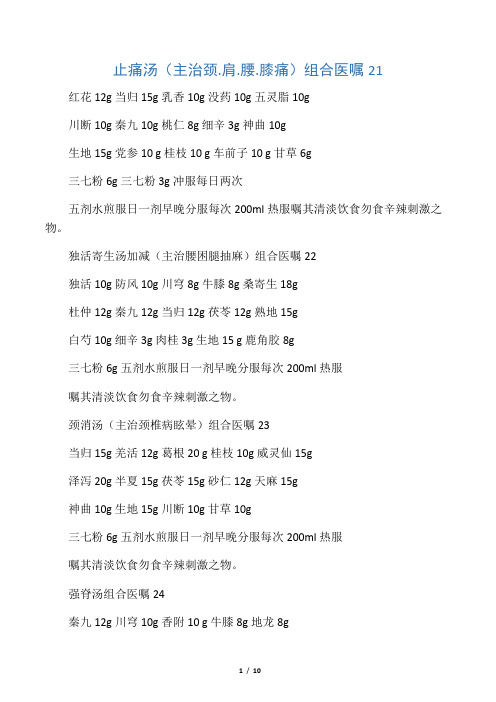 止痛汤（主治颈.肩.腰.膝痛）组合医嘱 21

红花 12g 当归 15g 乳香 10g 没药 10g 五灵脂 10g

川断 10g 秦九 10g 桃仁 8g 细辛 3g 神曲 10g

生地 15g 党参 10 g 桂枝 10 g 车前子 10 g 甘草 6g

三七粉 6g 三七粉 3g 冲服每日两次

五剂水煎服日一剂早晚分服每次 200ml 热服嘱其清淡饮食勿食辛辣刺激之物。

独活寄生汤加减（主治腰困腿抽麻）组合医嘱 22

独活 10g 防风 10g 川穹 8g 牛膝 8g 桑寄生 18g

杜仲 12g 秦九 12g 当归 12g 茯苓 12g 熟地 15g

白芍 10g 细辛 3g 肉桂 3g 生地 15 g 鹿角胶 8g

三七粉 6g 五剂水煎服日一剂早晚分服每次 200ml 热服

嘱其清淡饮食勿食辛辣刺激之物。

颈消汤（主治颈椎病眩晕）组合医嘱 23

当归 15g 羌活 12g 葛根 20 g 桂枝 10g 威灵仙 15g

泽泻 20g 半夏 15g 茯苓 15g 砂仁 12g 天麻 15g

神曲 10g 生地 15g 川断 10g 甘草 10g

三七粉 6g 五剂水煎服日一剂早晚分服每次 200ml 热服

嘱其清淡饮食勿食辛辣刺激之物。

强脊汤组合医嘱 24

秦九 12g 川穹 10g 香附 10 g 牛膝 8g 地龙 8g

1 / 10